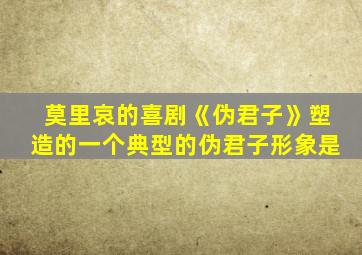 莫里哀的喜剧《伪君子》塑造的一个典型的伪君子形象是